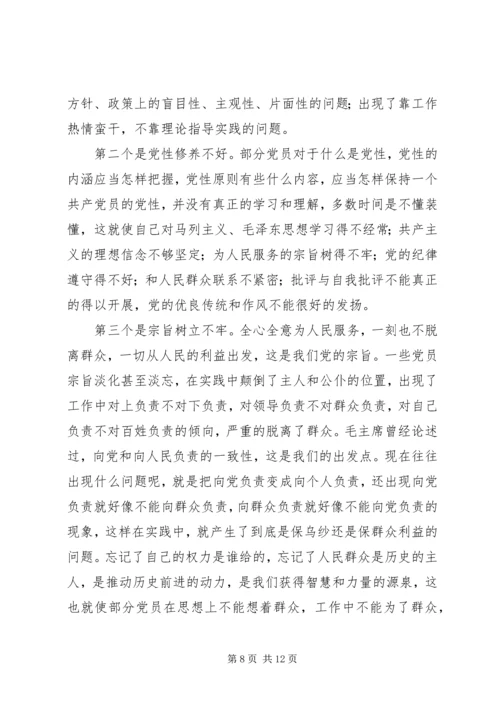 方针、政策上的盲目性、主观性、片面性的问题；出现了靠工作热情蛮干，不靠理论指导实践的问题。

第二个是党性修养不好。部分党员对于什么是党性，党性的内涵应当怎样把握，党性原则有些什么内容，应当怎样保持一个共产党员的党性，并没有真正的学习和理解，多数时间是不懂装懂，这就使自己对马列主义、毛泽东思想学习得不经常；共产主义的理想信念不够坚定；为人民服务的宗旨树得不牢；党的纪律遵守得不好；和人民群众联系不紧密；批评与自我批评不能真正的得以开展，党的优良传统和作风不能很好的发扬。

第三个是宗旨树立不牢。全心全意为人民服务，一刻也不脱离群众，一切从人民的利益出发，这是我们党的宗旨。一些党员宗旨淡化甚至淡忘，在实践中颠倒了主人和公仆的位置，出现了工作中对上负责不对下负责，对领导负责不对群众负责，对自己负责不对百姓负责的倾向，严重的脱离了群众。毛主席曾经论述过，向党和向人民负责的一致性，这是我们的出发点。现在往往出现什么问题呢，就是把向党负责变成向个人负责，还出现向党负责就好像不能向群众负责，向群众负责就好像不能向党负责的现象，这样在实践中，就产生了到底是保乌纱还是保群众利益的问题。忘记了自己的权力是谁给的，忘记了人民群众是历史的主人，是推动历史前进的动力，是我们获得智慧和力量的源泉，这也就使部分党员在思想上不能想着群众，工作中不能为了群众，

第 8 页 共 12 页